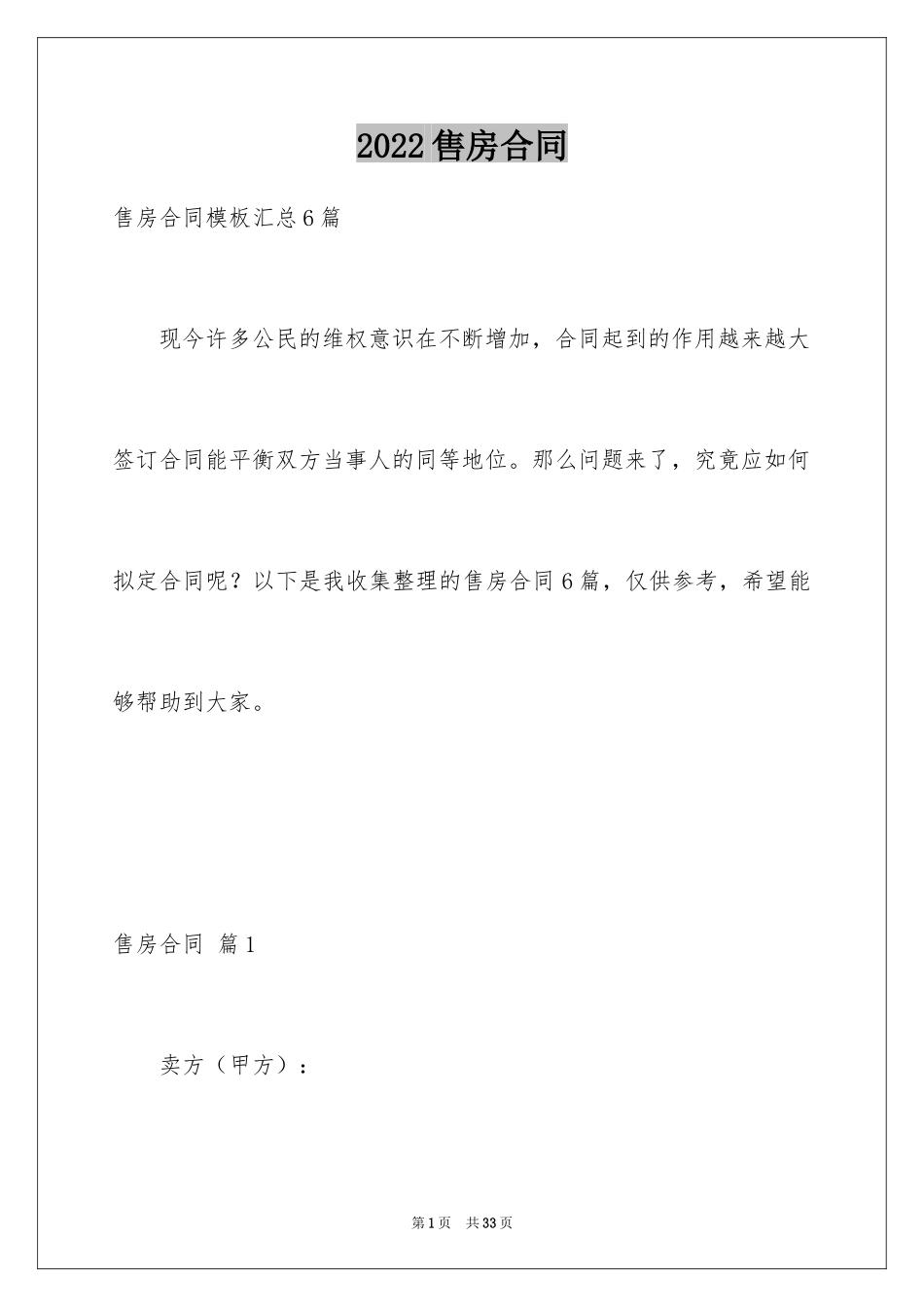 2022 售房合同

售房合同模板汇总 6 篇

现今许多公民的维权意识在不断增加，合同起到的作用越来越大签订合同能平衡双方当事人的同等地位。那么问题来了，究竟应如何拟定合同呢？以下是我收集整理的售房合同 6 篇，仅供参考，希望能够帮助到大家。

售房合同 篇 1

卖方（甲方）：

第 1 页 共 33 页